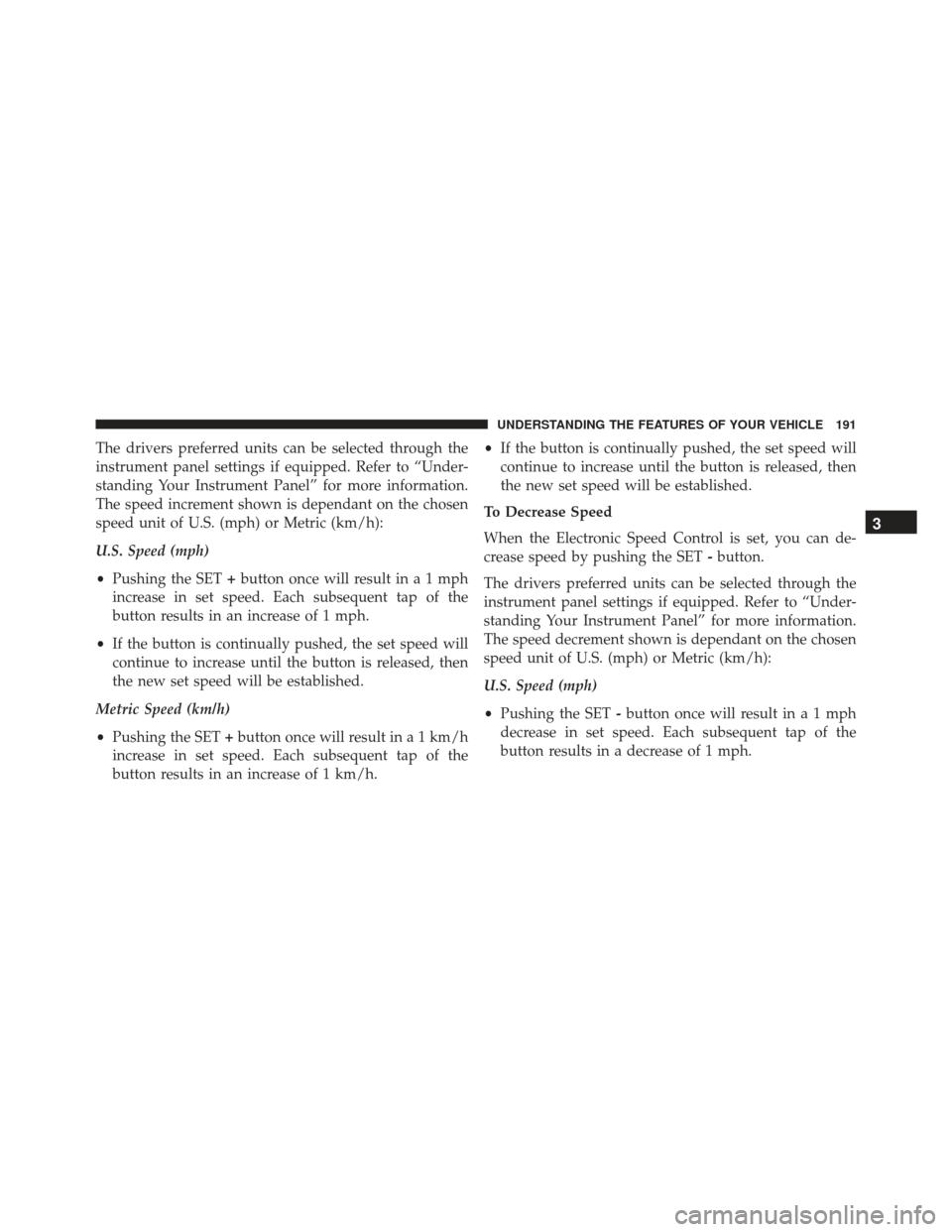 UNDERSTANDING THE FEATURES OF YOUR VEHICLE 191

The drivers preferred units can be selected through the instrument panel settings if equipped. Refer to “Understanding Your Instrument Panel” for more information. The speed increment shown is dependant on the chosen speed unit of U.S. (mph) or Metric (km/h):

U.S. Speed (mph)

• Pushing the SET + button once will result in a 1 mph increase in set speed. Each subsequent tap of the button results in an increase of 1 mph.

• If the button is continually pushed, the set speed will continue to increase until the button is released, then the new set speed will be established.

Metric Speed (km/h)

• Pushing the SET + button once will result in a 1 km/h increase in set speed. Each subsequent tap of the button results in an increase of 1 km/h.

• If the button is continually pushed, the set speed will continue to increase until the button is released, then the new set speed will be established.

To Decrease Speed

When the Electronic Speed Control is set, you can decrease speed by pushing the SET - button.

The drivers preferred units can be selected through the instrument panel settings if equipped. Refer to “Understanding Your Instrument Panel” for more information. The speed decrement shown is dependant on the chosen speed unit of U.S. (mph) or Metric (km/h):

U.S. Speed (mph)

• Pushing the SET - button once will result in a 1 mph decrease in set speed. Each subsequent tap of the button results in a decrease of 1 mph.

3

carmanualsonline.info